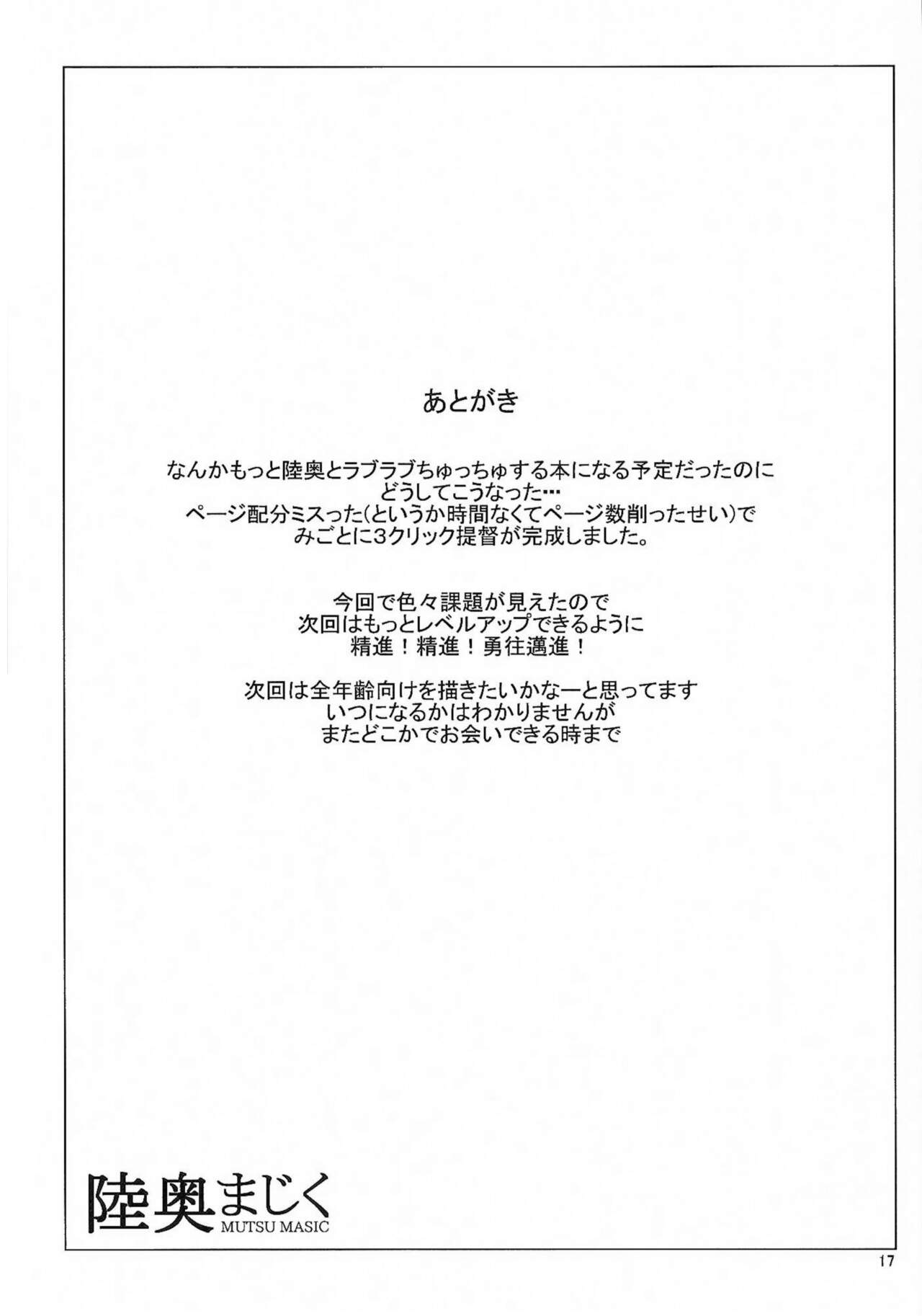 あとがき

なんかもっと陸奥とラブラブちゅっちゅする本になる予定だったのに
どうしてこうなった…
ページ配分ミスった(というか時間なくてページ数削ったせい)で
みごとに3クリック提督が完成しました。

今回で色々課題が見えたので
次回はもっとレベルアップできるように
精進！精進！勇往邁進！

次回は全年齢向けを描きたいかなーと思ってます
いつになるかはわかりませんが
またどこかでお会いできる時まで

陸奥まじく
MUTSU MASIC

17